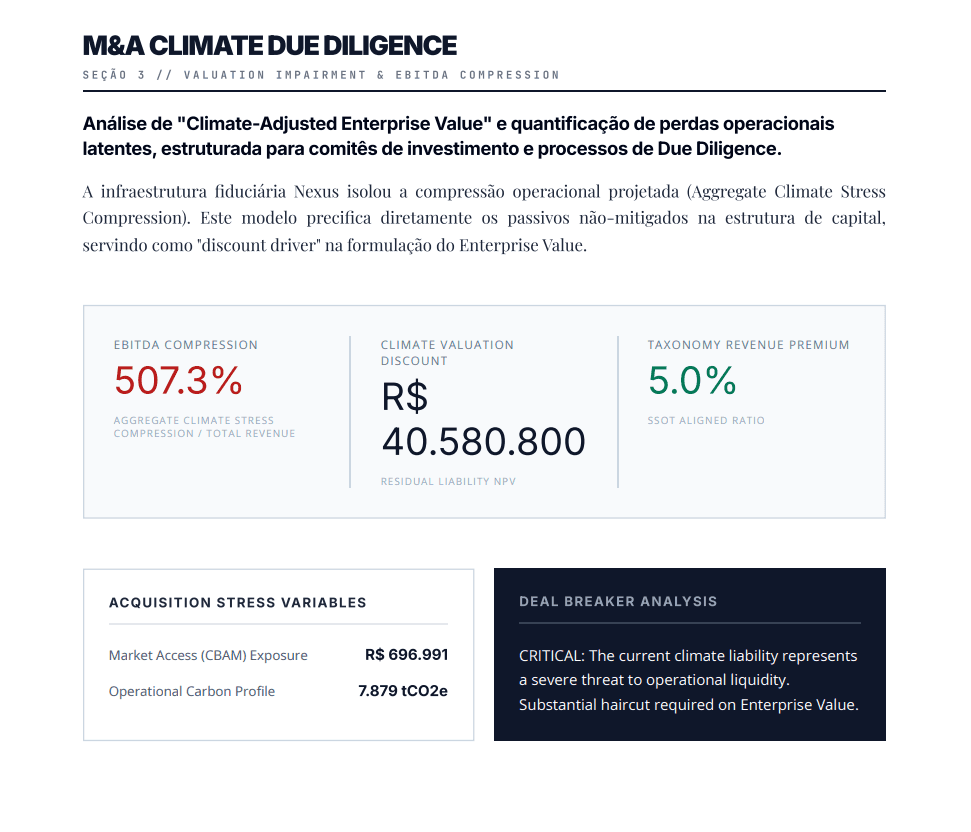 M&A CLIMATE DUE DILIGENCE

SEÇÃO 3 // VALUATION IMPAIRMENT & EBITDA COMPRESSION

Análise de "Climate-Adjusted Enterprise Value" e quantificação de perdas operacionais latentes, estruturada para comitês de investimento e processos de Due Diligence.

A infraestrutura fiduciária Nexus isolou a compressão operacional projetada (Aggregate Climate Stress Compression). Este modelo precifica diretamente os passivos não-mitigados na estrutura de capital, servindo como "discount driver" na formulação do Enterprise Value.

EBITDA COMPRESSION

507.3%

AGGREGATE CLIMATE STRESS COMPRESSION / TOTAL REVENUE

CLIMATE VALUATION DISCOUNT

R$ 40.580.800

RESIDUAL LIABILITY NPV

TAXONOMY REVENUE PREMIUM

5.0%

SSOT ALIGNED RATIO

ACQUISITION STRESS VARIABLES

Market Access (CBAM) Exposure R$ 696.991

Operational Carbon Profile 7.879 tCO2e

DEAL BREAKER ANALYSIS

CRITICAL: The current climate liability represents a severe threat to operational liquidity. Substantial haircut required on Enterprise Value.